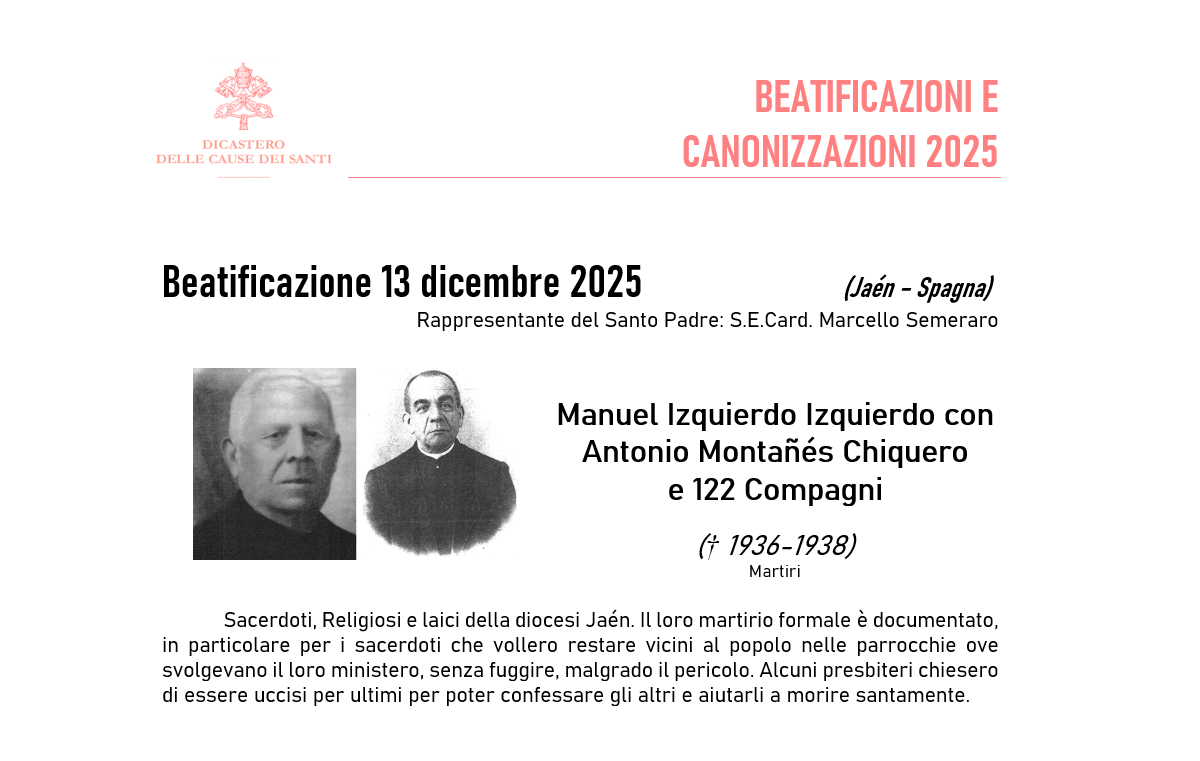 DICASTERO
DELLE CAUSE DEI SANTI

BEATIFICAZIONI E CANONIZZAZIONI 2025

Beatificazione 13 dicembre 2025

(Jaén - Spagna)

Rappresentante del Santo Padre: S.E.Card. Marcello Semeraro

Manuel Izquierdo Izquierdo con Antonio Montañés Chiquero e 122 Compagni

(† 1936-1938)
Martiri

Sacerdoti, Religiosi e laici della diocesi Jaén. Il loro martirio formale è documentato, in particolare per i sacerdoti che vollero restare vicini al popolo nelle parrocchie ove svolgevano il loro ministero, senza fuggire, malgrado il pericolo. Alcuni presbiteri chiesero di essere uccisi per ultimi per poter confessare gli altri e aiutarli a morire santamente.